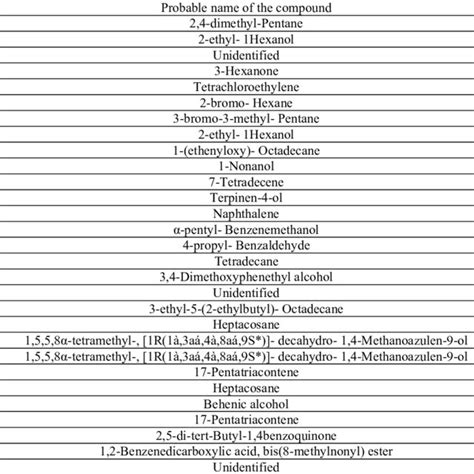 | Probable name of the compound |
|---|
| 2,4-dimethyl-Pentane |
| 2-ethyl- 1Hexanol |
| Unidentified |
| 3-Hexanone |
| Tetrachloroethylene |
| 2-bromo- Hexane |
| 3-bromo-3-methyl- Pentane |
| 2-ethyl- 1Hexanol |
| 1-(ethenyloxy)- Octadecane |
| 1-Nonanol |
| 7-Tetradecene |
| Terpinen-4-ol |
| Naphthalene |
| α-pentyl- Benzenemethanol |
| 4-propyl- Benzaldehyde |
| Tetradecane |
| 3,4-Dimethoxyphenethyl alcohol |
| Unidentified |
| 3-ethyl-5-(2-ethylbutyl)- Octadecane |
| Heptacosane |
| 1,5,5,8α-tetramethyl-, [1R(1à,3aá,4à,8aá,9S*)]- decahydro- 1,4-Methanoazulen-9-ol |
| 1,5,5,8α-tetramethyl-, [1R(1à,3aá,4à,8aá,9S*)]- decahydro- 1,4-Methanoazulen-9-ol |
| 17-Pentatriacontene |
| Heptacosane |
| Behenic alcohol |
| 17-Pentatriacontene |
| 2,5-di-tert-Butyl-1,4benzoquinone |
| 1,2-Benzenedicarboxylic acid, bis(8-methylnonyl) ester |
| Unidentified |